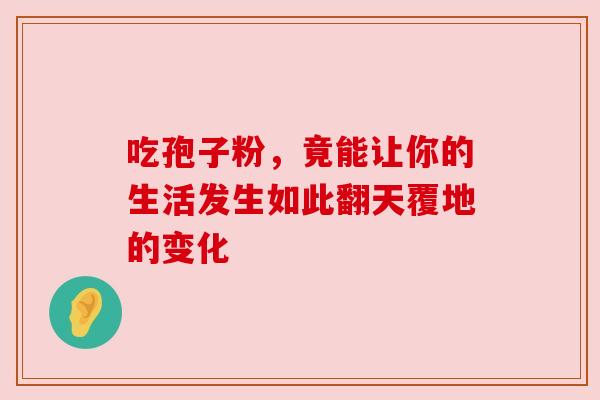 吃孢子粉，竟能让你的生活发生如此翻天覆地的变化